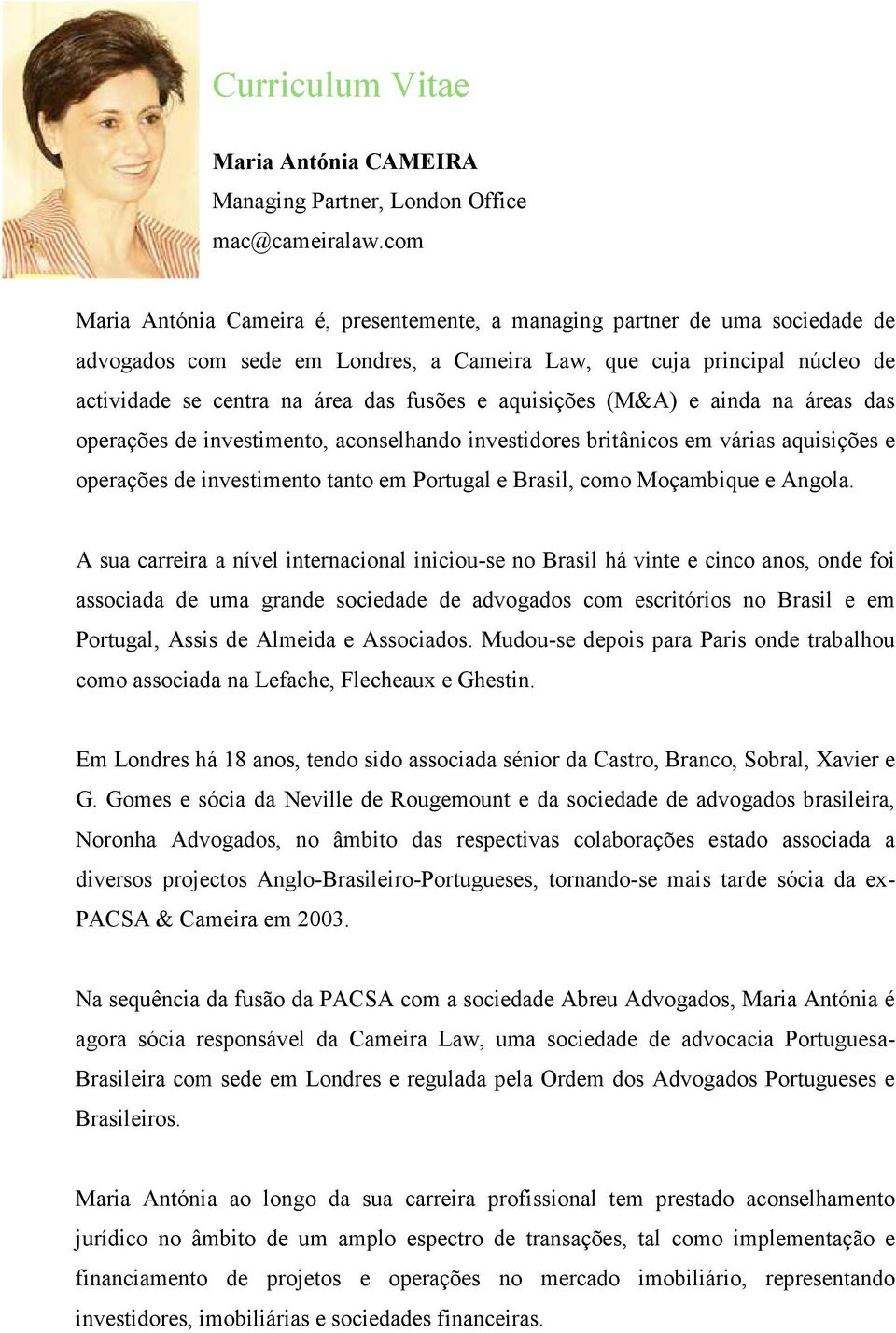 Curriculum Vitae

Maria Antónia CAMEIRA
Managing Partner, London Office
mac@cameiralaw.com

Maria Antónia Cameira é, presentemente, a managing partner de uma sociedade de advogados com sede em Londres, a Cameira Law, que cuja principal núcleo de actividade se centra na área das fusões e aquisições (M&A) e ainda na áreas das operações de investimento, aconselhando investidores britânicos em várias aquisições e operações de investimento tanto em Portugal e Brasil, como Moçambique e Angola.

A sua carreira a nível internacional iniciou-se no Brasil há vinte e cinco anos, onde foi associada de uma grande sociedade de advogados com escritórios no Brasil e em Portugal, Assis de Almeida e Associados. Mudou-se depois para Paris onde trabalhou como associada na Lefache, Flecheaux e Ghestin.

Em Londres há 18 anos, tendo sido associada sénior da Castro, Branco, Sobral, Xavier e G. Gomes e sócia da Neville de Rougemount e da sociedade de advogados brasileira, Noronha Advogados, no âmbito das respectivas colaborações estado associada a diversos projectos Anglo-Brasileiro-Portugueses, tornando-se mais tarde sócia da ex-PACSA & Cameira em 2003.

Na sequência da fusão da PACSA com a sociedade Abreu Advogados, Maria Antónia é agora sócia responsável da Cameira Law, uma sociedade de advocacia Portuguesa-Brasileira com sede em Londres e regulada pela Ordem dos Advogados Portugueses e Brasileiros.

Maria Antónia ao longo da sua carreira profissional tem prestado aconselhamento jurídico no âmbito de um amplo espectro de transações, tal como implementação e financiamento de projetos e operações no mercado imobiliário, representando investidores, imobiliárias e sociedades financeiras.